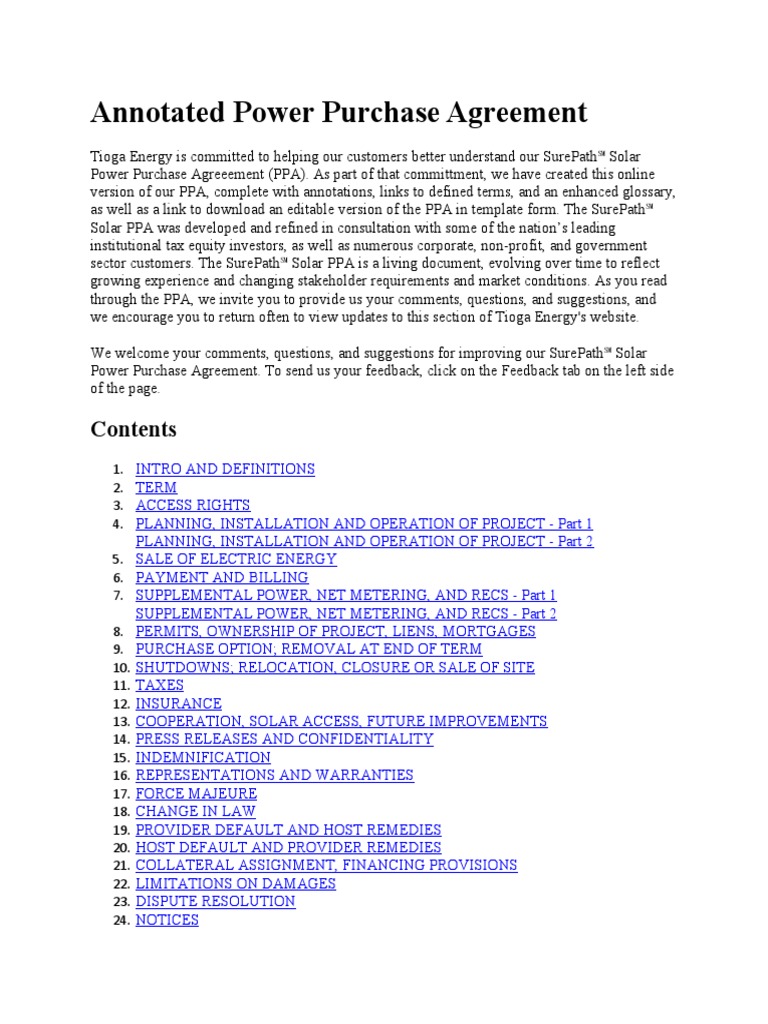 Annotated Power Purchase Agreement

Tioga Energy is committed to helping our customers better understand our SurePath℠ Solar Power Purchase Agreeement (PPA). As part of that committment, we have created this online version of our PPA, complete with annotations, links to defined terms, and an enhanced glossary, as well as a link to download an editable version of the PPA in template form. The SurePath℠ Solar PPA was developed and refined in consultation with some of the nation's leading institutional tax equity investors, as well as numerous corporate, non-profit, and government sector customers. The SurePath℠ Solar PPA is a living document, evolving over time to reflect growing experience and changing stakeholder requirements and market conditions. As you read through the PPA, we invite you to provide us your comments, questions, and suggestions, and we encourage you to return often to view updates to this section of Tioga Energy's website.

We welcome your comments, questions, and suggestions for improving our SurePath℠ Solar Power Purchase Agreement. To send us your feedback, click on the Feedback tab on the left side of the page.

Contents

1. INTRO AND DEFINITIONS
2. TERM
3. ACCESS RIGHTS
4. PLANNING, INSTALLATION AND OPERATION OF PROJECT - Part 1
PLANNING, INSTALLATION AND OPERATION OF PROJECT - Part 2
5. SALE OF ELECTRIC ENERGY
6. PAYMENT AND BILLING
7. SUPPLEMENTAL POWER, NET METERING, AND RECS - Part 1
SUPPLEMENTAL POWER, NET METERING, AND RECS - Part 2
8. PERMITS, OWNERSHIP OF PROJECT, LIENS, MORTGAGES
9. PURCHASE OPTION; REMOVAL AT END OF TERM
10. SHUTDOWNS; RELOCATION, CLOSURE OR SALE OF SITE
11. TAXES
12. INSURANCE
13. COOPERATION, SOLAR ACCESS, FUTURE IMPROVEMENTS
14. PRESS RELEASES AND CONFIDENTIALITY
15. INDEMNIFICATION
16. REPRESENTATIONS AND WARRANTIES
17. FORCE MAJEURE
18. CHANGE IN LAW
19. PROVIDER DEFAULT AND HOST REMEDIES
20. HOST DEFAULT AND PROVIDER REMEDIES
21. COLLATERAL ASSIGNMENT, FINANCING PROVISIONS
22. LIMITATIONS ON DAMAGES
23. DISPUTE RESOLUTION
24. NOTICES